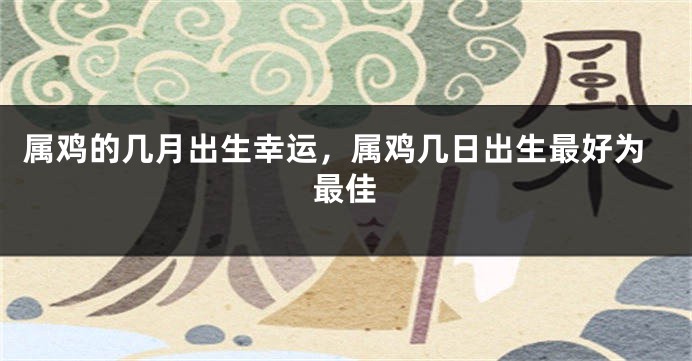 風

属鸡的几月出生幸运，属鸡几日出生最好为最佳